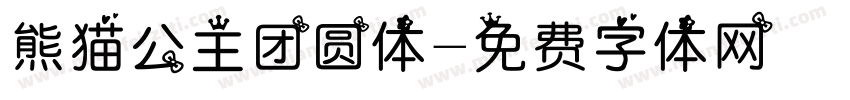 熊猫公主团圆体-免费字体网